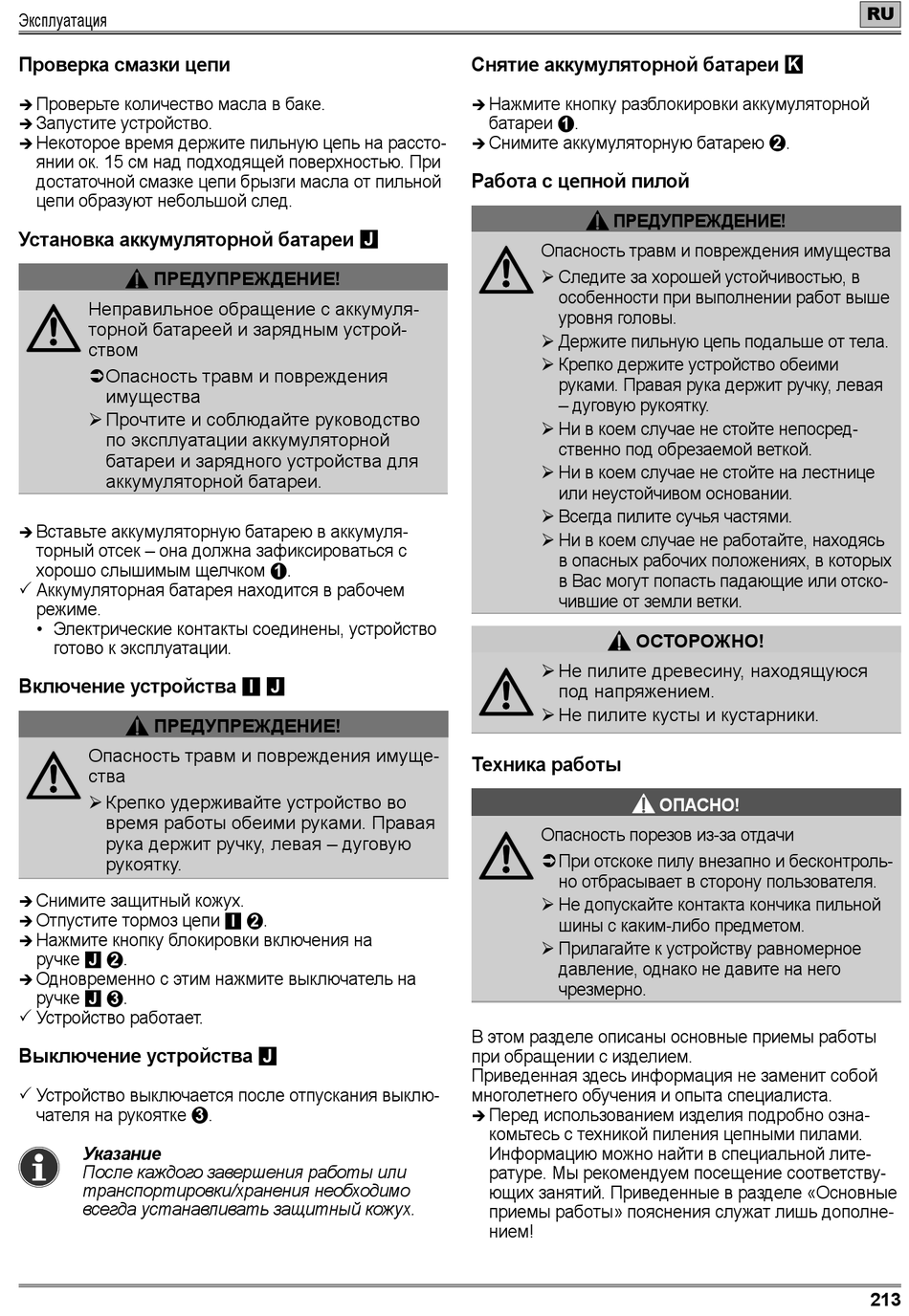 Эксплуатация

RU

Проверка смазки цепи

➔ Проверьте количество масла в баке.
➔ Запустите устройство.
➔ Некоторое время держите пильную цепь на расстоянии ок. 15 см над подходящей поверхностью. При достаточной смазке цепи брызги масла от пильной цепи образуют небольшой след.

Установка аккумуляторной батареи J

ПРЕДУПРЕЖДЕНИЕ!

Неправильное обращение с аккумуляторной батареей и зарядным устройством
➲ Опасность травм и повреждения имущества
➢ Прочтите и соблюдайте руководство по эксплуатации аккумуляторной батареи и зарядного устройства для аккумуляторной батареи.

➔ Вставьте аккумуляторную батарею в аккумуляторный отсек – она должна зафиксироваться с хорошо слышимым щелчком ❶.
✓ Аккумуляторная батарея находится в рабочем режиме.
• Электрические контакты соединены, устройство готово к эксплуатации.

Включение устройства I J

ПРЕДУПРЕЖДЕНИЕ!

Опасность травм и повреждения имущества
➢ Крепко удерживайте устройство во время работы обеими руками. Правая рука держит ручку, левая – дуговую рукоятку.

➔ Снимите защитный кожух.
➔ Отпустите тормоз цепи I ❷.
➔ Нажмите кнопку блокировки включения на ручке J ❷.
➔ Одновременно с этим нажмите выключатель на ручке J ❸.
✓ Устройство работает.

Выключение устройства J

✓ Устройство выключается после отпускания выключателя на рукоятке ❸.

Указание
После каждого завершения работы или транспортировки/хранения необходимо всегда устанавливать защитный кожух.

Снятие аккумуляторной батареи K

➔ Нажмите кнопку разблокировки аккумуляторной батареи ❶.
➔ Снимите аккумуляторную батарею ❷.

Работа с цепной пилой

ПРЕДУПРЕЖДЕНИЕ!

Опасность травм и повреждения имущества
➢ Следите за хорошей устойчивостью, в особенности при выполнении работ выше уровня головы.
➢ Держите пильную цепь подальше от тела.
➢ Крепко держите устройство обеими руками. Правая рука держит ручку, левая – дуговую рукоятку.
➢ Ни в коем случае не стойте непосредственно под обрезаемой веткой.
➢ Ни в коем случае не стойте на лестнице или неустойчивом основании.
➢ Всегда пилите сучья частями.
➢ Ни в коем случае не работайте, находясь в опасных рабочих положениях, в которых в Вас могут попасть падающие или отскочившие от земли ветки.

ОСТОРОЖНО!

➢ Не пилите древесину, находящуюся под напряжением.
➢ Не пилите кусты и кустарники.

Техника работы

ОПАСНО!

Опасность порезов из-за отдачи
➲ При отскоке пилу внезапно и бесконтрольно отбрасывает в сторону пользователя.
➢ Не допускайте контакта кончика пильной шины с каким-либо предметом.
➢ Прилагайте к устройству равномерное давление, однако не давите на него чрезмерно.

В этом разделе описаны основные приемы работы при обращении с изделием.
Приведенная здесь информация не заменит собой многолетнего обучения и опыта специалиста.
➔ Перед использованием изделия подробно ознакомьтесь с техникой пиления цепными пилами. Информацию можно найти в специальной литературе. Мы рекомендуем посещение соответствующих занятий. Приведенные в разделе «Основные приемы работы» пояснения служат лишь дополнением!

213